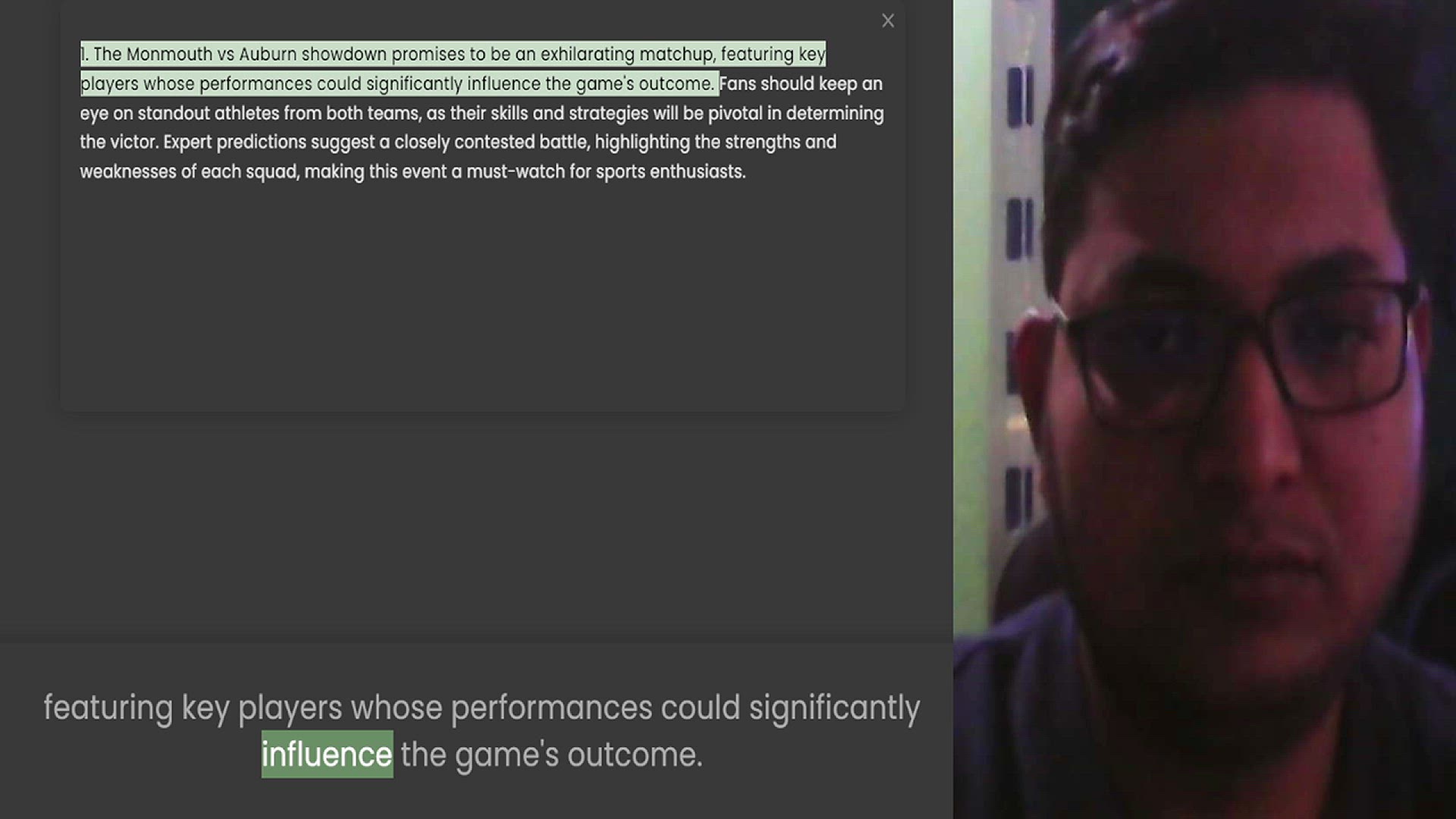 ×

1. The Monmouth vs Auburn showdown promises to be an exhilarating matchup, featuring key players whose performances could significantly influence the game's outcome. Fans should keep an eye on standout athletes from both teams, as their skills and strategies will be pivotal in determining the victor. Expert predictions suggest a closely contested battle, highlighting the strengths and weaknesses of each squad, making this event a must-watch for sports enthusiasts.

featuring key players whose performances could significantly influence the game's outcome.